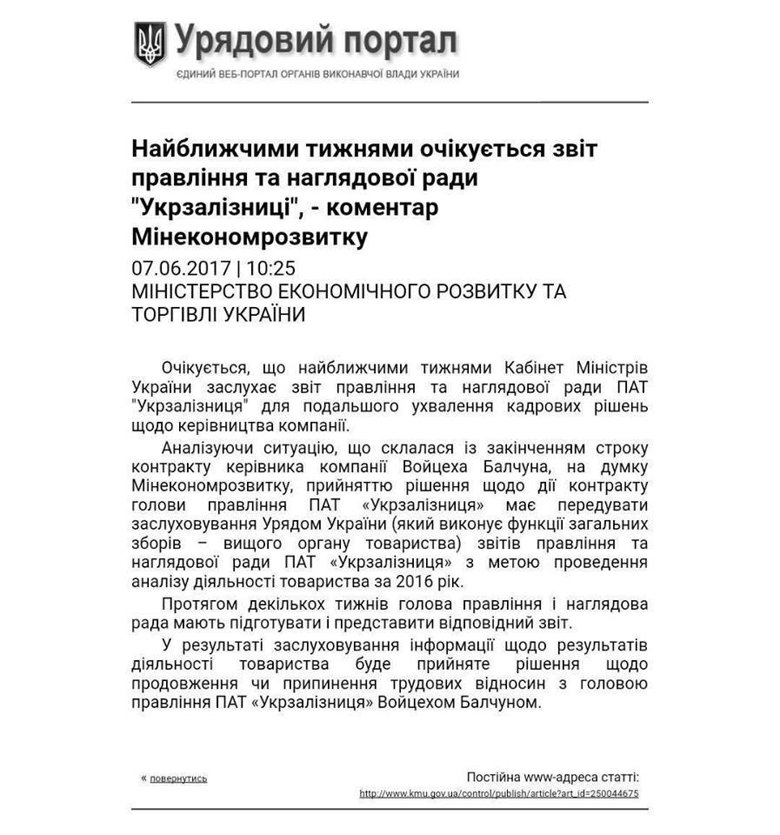 Урядовий портал
ЄДИНИЙ ВЕБ-ПОРТАЛ ОРГАНІВ ВИКОНАВЧОЇ ВЛАДИ УКРАЇНИ

Найближчими тижнями очікується звіт правління та наглядової ради "Укрзалізниці", - коментар Мінекономрозвитку

07.06.2017 | 10:25
МІНІСТЕРСТВО ЕКОНОМІЧНОГО РОЗВИТКУ ТА ТОРГІВЛІ УКРАЇНИ

Очікується, що найближчими тижнями Кабінет Міністрів України заслухає звіт правління та наглядової ради ПАТ "Укрзалізниця" для подальшого ухвалення кадрових рішень щодо керівництва компанії.

Аналізуючи ситуацію, що склалася із закінченням строку контракту керівника компанії Войцеха Балчуна, на думку Мінекономрозвитку, прийняттю рішення щодо дії контракту голови правління ПАТ «Укрзалізниця» має передувати заслуховування Урядом України (який виконує функції загальних зборів – вищого органу товариства) звітів правління та наглядової ради ПАТ «Укрзалізниця» з метою проведення аналізу діяльності товариства за 2016 рік.

Протягом декількох тижнів голова правління і наглядова рада мають підготувати і представити відповідний звіт.

У результаті заслуховування інформації щодо результатів діяльності товариства буде прийняте рішення щодо продовження чи припинення трудових відносин з головою правління ПАТ «Укрзалізниця» Войцехом Балчуном.

« повернутись

Постійна www-адреса статті:
http://www.kmu.gov.ua/control/publish/article?art_id=250044675